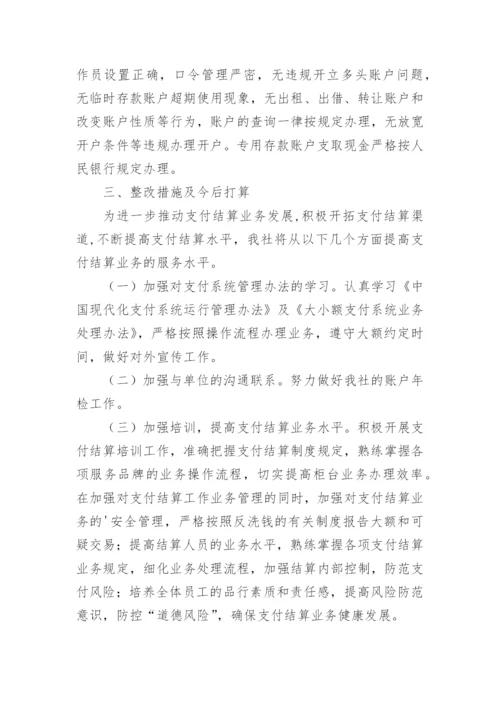 作员设置正确，口令管理严密，无违规开立多头账户问题，无临时存款账户超期使用现象，无出租、出借、转让账户和改变账户性质等行为，账户的查询一律按规定办理，无放宽开户条件等违规办理开户。专用存款账户支取现金严格按人民银行规定办理。

三、整改措施及今后打算

为进一步推动支付结算业务发展，积极开拓支付结算渠道，不断提高支付结算水平，我社将从以下几个方面提高支付结算业务的服务水平。

（一）加强对支付系统管理办法的学习。认真学习《中国现代化支付系统运行管理办法》及《大小额支付系统业务处理办法》，严格按照操作流程办理业务，遵守大额约定时间，做好对外宣传工作。

（二）加强与单位的沟通联系。努力做好我社的账户年检工作。

（三）加强培训，提高支付结算业务水平。积极开展支付结算培训工作，准确把握支付结算制度规定，熟练掌握各项服务品牌的业务操作流程，切实提高柜台业务办理效率。在加强对支付结算工作业务管理的同时，加强对支付结算业务的'安全管理，严格按照反洗钱的有关制度报告大额和可疑交易；提高结算人员的业务水平，熟练掌握各项支付结算业务规定，细化业务处理流程，加强结算内部控制，防范支付风险；培养全体员工的品行素质和责任感，提高风险防范意识，防控“道德风险”，确保支付结算业务健康发展。